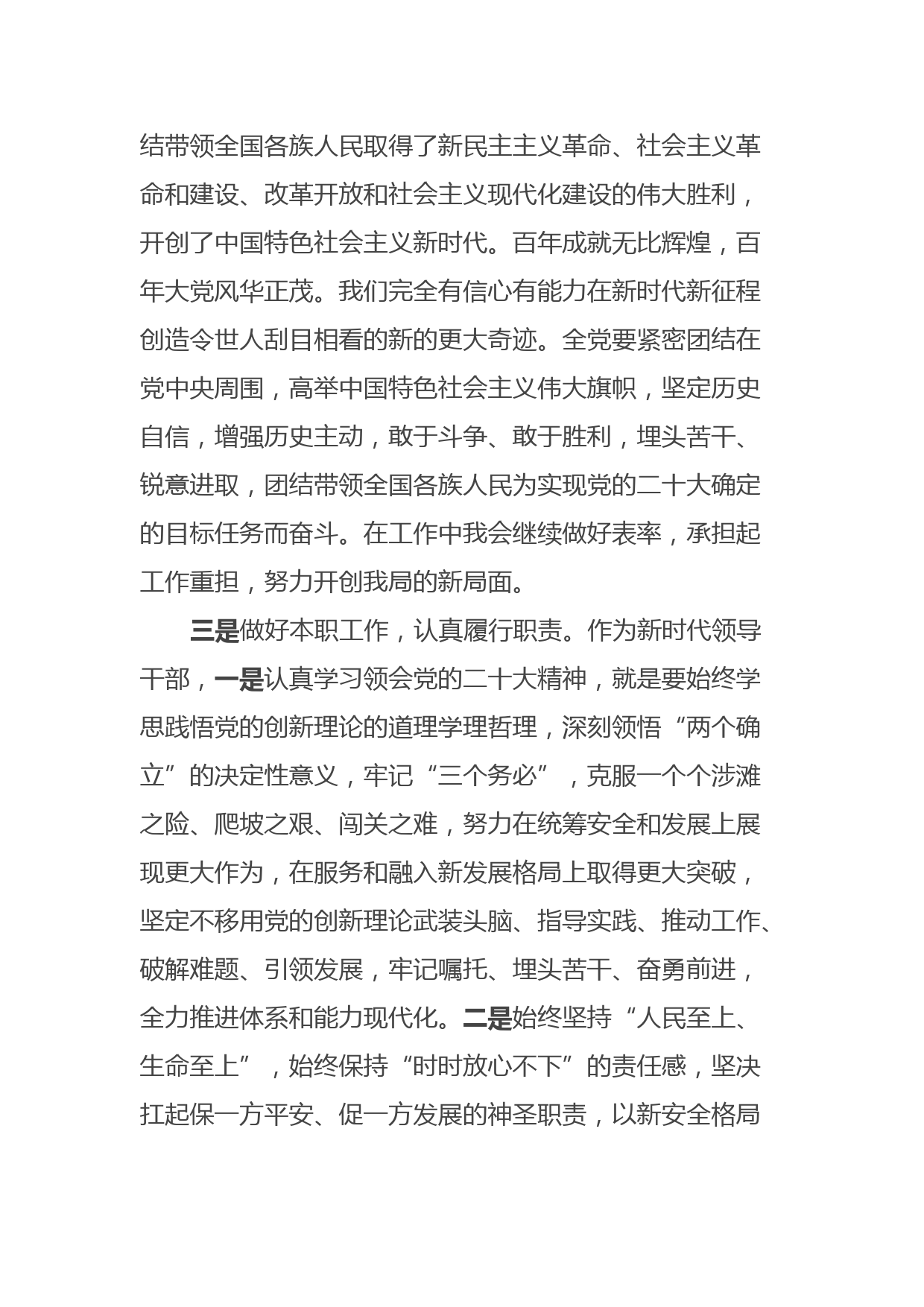 结带领全国各族人民取得了新民主主义革命、社会主义革命和建设、改革开放和社会主义现代化建设的伟大胜利，开创了中国特色社会主义新时代。百年成就无比辉煌，百年大党风华正茂。我们完全有信心有能力在新时代新征程创造令世人刮目相看的新的更大奇迹。全党要紧密团结在党中央周围，高举中国特色社会主义伟大旗帜，坚定历史自信，增强历史主动，敢于斗争、敢于胜利，埋头苦干、锐意进取，团结带领全国各族人民为实现党的二十大确定的目标任务而奋斗。在工作中我会继续做好表率，承担起工作重担，努力开创我局的新局面。

三是做好本职工作，认真履行职责。作为新时代领导干部，一是认真学习领会党的二十大精神，就是要始终学思践悟党的创新理论的道理学理哲理，深刻领悟“两个确立”的决定性意义，牢记“三个务必”，克服一个个涉滩之险、爬坡之艰、闯关之难，努力在统筹安全和发展上展现更大作为，在服务和融入新发展格局上取得更大突破，坚定不移用党的创新理论武装头脑、指导实践、推动工作、破解难题、引领发展，牢记嘱托、埋头苦干、奋勇前进，全力推进体系和能力现代化。二是始终坚持“人民至上、生命至上”，始终保持“时时放心不下”的责任感，坚决扛起保一方平安、促一方发展的神圣职责，以新安全格局